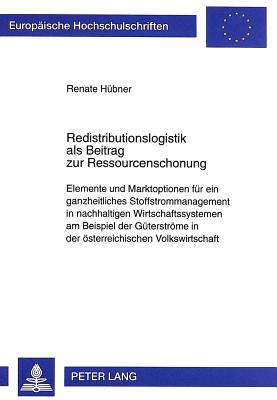 Europäische Hochschulschriften

Renate Hübner

Redistributionslogistik als Beitrag zur Ressourcenschonung

Elemente und Marktoptionen für ein ganzheitliches Stoffstrommanagement in nachhaltigen Wirtschaftssystemen am Beispiel der Güterströme in der österreichischen Volkswirtschaft

PETER LANG